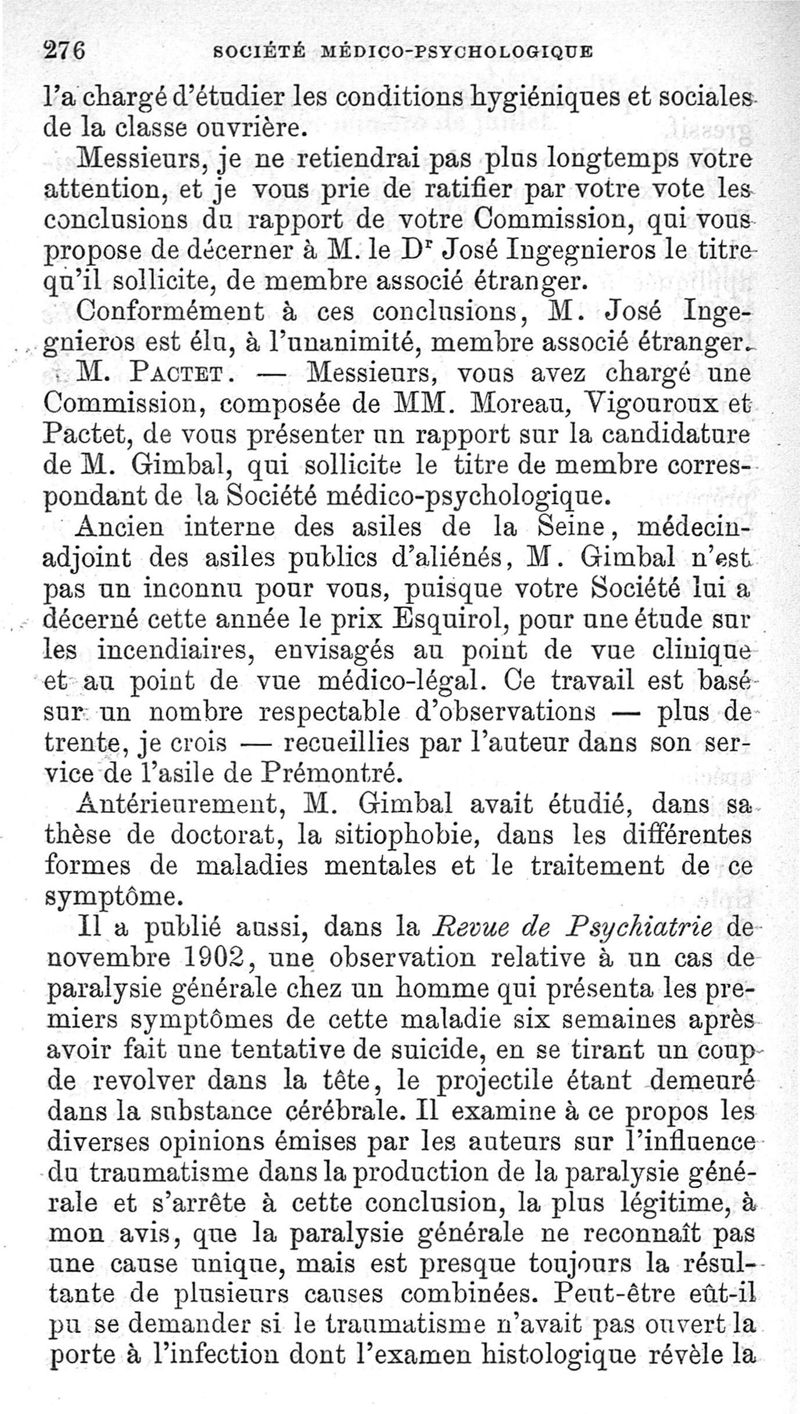 276 SOCIÉTÉ MÉDICO-PSYCHOLOGIQUE

l'a chargé d'étudier les conditions hygiéniques et sociales de la classe ouvrière.

Messieurs, je ne retiendrai pas plus longtemps votre attention, et je vous prie de ratifier par votre vote les conclusions du rapport de votre Commission, qui vous propose de décerner à M. le Dr José Ingegnieros le titre qu'il sollicite, de membre associé étranger.

Conformément à ces conclusions, M. José Ingegnieros est élu, à l'unanimité, membre associé étranger.

M. Pactet. — Messieurs, vous avez chargé une Commission, composée de MM. Moreau, Vigouroux et Pactet, de vous présenter un rapport sur la candidature de M. Gimbal, qui sollicite le titre de membre correspondant de la Société médico-psychologique.

Ancien interne des asiles de la Seine, médecin-adjoint des asiles publics d'aliénés, M. Gimbal n'est pas un inconnu pour vous, puisque votre Société lui a décerné cette année le prix Esquirol, pour une étude sur les incendiaires, envisagés au point de vue clinique et au point de vue médico-légal. Ce travail est basé sur un nombre respectable d'observations — plus de trente, je crois — recueillies par l'auteur dans son service de l'asile de Prémontré.

Antérieurement, M. Gimbal avait étudié, dans sa thèse de doctorat, la sitiophobie, dans les différentes formes de maladies mentales et le traitement de ce symptôme.

Il a publié aussi, dans la Revue de Psychiatrie de novembre 1902, une observation relative à un cas de paralysie générale chez un homme qui présenta les premiers symptômes de cette maladie six semaines après avoir fait une tentative de suicide, en se tirant un coup de revolver dans la tête, le projectile étant demeuré dans la substance cérébrale. Il examine à ce propos les diverses opinions émises par les auteurs sur l'influence du traumatisme dans la production de la paralysie générale et s'arrête à cette conclusion, la plus légitime, à mon avis, que la paralysie générale ne reconnaît pas une cause unique, mais est presque toujours la résultante de plusieurs causes combinées. Peut-être eût-il pu se demander si le traumatisme n'avait pas ouvert la porte à l'infection dont l'examen histologique révèle la